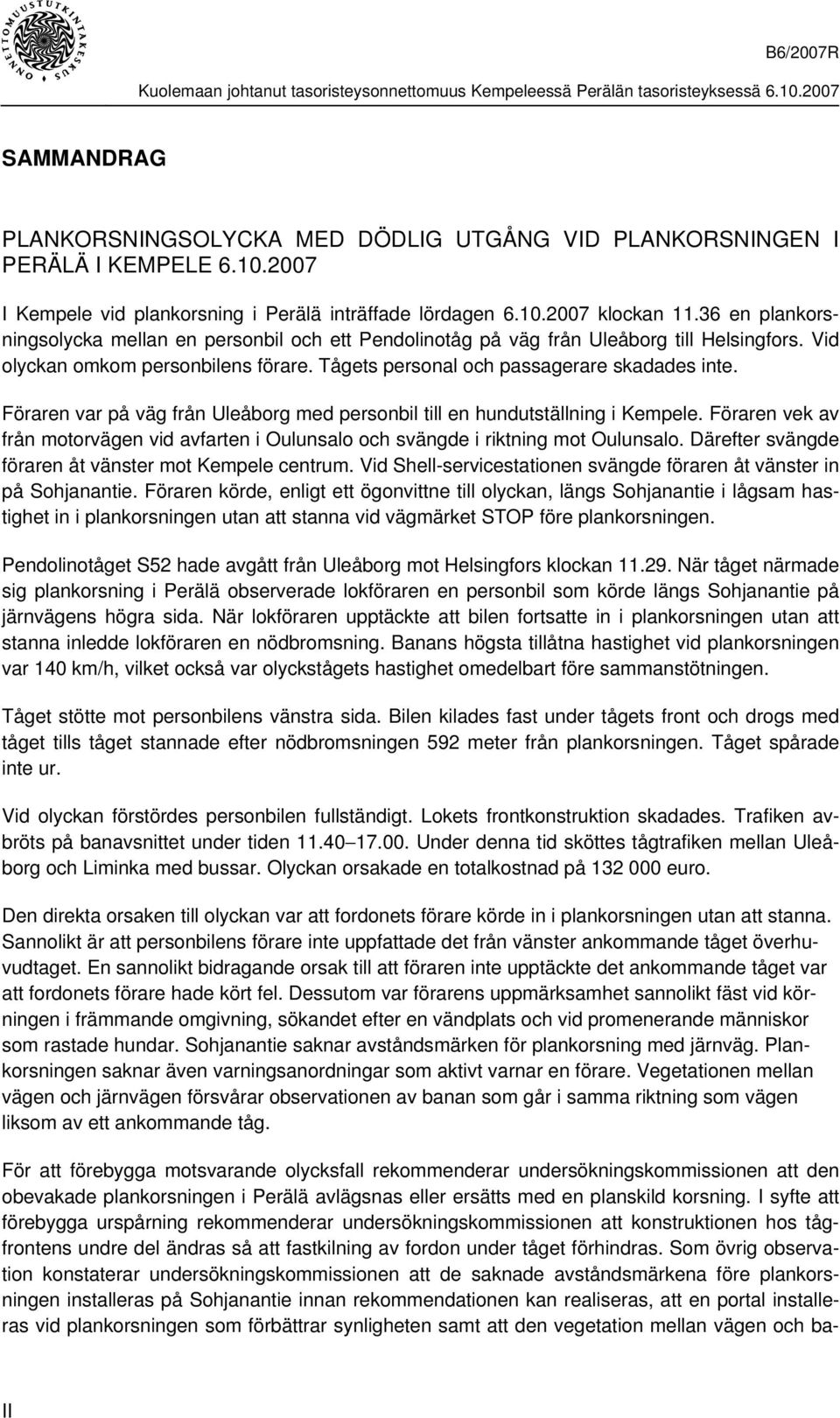 ONNETTOMUUSTUTKINTAKESKUS

B6/2007R

Kuolemaan johtanut tasoristeysonnettomuus Kempeleessä Perälän tasoristeyksessä 6.10.2007

SAMMANDRAG

PLANKORSNINGSOLYCKA MED DÖDLIG UTGÅNG VID PLANKORSNINGEN I PERÄLÄ I KEMPELE 6.10.2007

I Kempele vid plankorsning i Perälä inträffade lördagen 6.10.2007 klockan 11.36 en plankorsningsolycka mellan en personbil och ett Pendolinotåg på väg från Uleåborg till Helsingfors. Vid olyckan omkom personbilens förare. Tågets personal och passagerare skadades inte.

Föraren var på väg från Uleåborg med personbil till en hundutställning i Kempele. Föraren vek av från motorvägen vid avfarten i Oulunsalo och svängde i riktning mot Oulunsalo. Därefter svängde föraren åt vänster mot Kempele centrum. Vid Shell-servicestationen svängde föraren åt vänster in på Sohjanantie. Föraren körde, enligt ett ögonvittne till olyckan, längs Sohjanantie i lågsam hastighet in i plankorsningen utan att stanna vid vägmärket STOP före plankorsningen.

Pendolinotåget S52 hade avgått från Uleåborg mot Helsingfors klockan 11.29. När tåget närmade sig plankorsning i Perälä observerade lokföraren en personbil som körde längs Sohjanantie på järnvägens högra sida. När lokföraren upptäckte att bilen fortsatte in i plankorsningen utan att stanna inledde lokföraren en nödbromsning. Banans högsta tillåtna hastighet vid plankorsningen var 140 km/h, vilket också var olyckstågets hastighet omedelbart före sammanstötningen.

Tåget stötte mot personbilens vänstra sida. Bilen kilades fast under tågets front och drogs med tåget tills tåget stannade efter nödbromsningen 592 meter från plankorsningen. Tåget spårade inte ur.

Vid olyckan förstördes personbilen fullständigt. Lokets frontkonstruktion skadades. Trafiken avbröts på banavsnittet under tiden 11.40–17.00. Under denna tid sköttes tågtrafiken mellan Uleåborg och Liminka med bussar. Olyckan orsakade en totalkostnad på 132 000 euro.

Den direkta orsaken till olyckan var att fordonets förare körde in i plankorsningen utan att stanna. Sannolikt är att personbilens förare inte uppfattade det från vänster ankommande tåget överhuvudtaget. En sannolikt bidragande orsak till att föraren inte upptäckte det ankommande tåget var att fordonets förare hade kört fel. Dessutom var förarens uppmärksamhet sannolikt fäst vid körningen i främmande omgivning, sökandet efter en vändplats och vid promenerande människor som rastade hundar. Sohjanantie saknar avståndsmärken för plankorsning med järnväg. Plankorsningen saknar även varningsanordningar som aktivt varnar en förare. Vegetationen mellan vägen och järnvägen försvårar observationen av banan som går i samma riktning som vägen liksom av ett ankommande tåg.

För att förebygga motsvarande olycksfall rekommenderar undersökningskommissionen att den obevakade plankorsningen i Perälä avlägsnas eller ersätts med en planskild korsning. I syfte att förebygga urspårning rekommenderar undersökningskommissionen att konstruktionen hos tågfrontens undre del ändras så att fastkilning av fordon under tåget förhindras. Som övrig observation konstaterar undersökningskommissionen att de saknade avståndsmärkena före plankorsningen installeras på Sohjanantie innan rekommendationen kan realiseras, att en portal installeras vid plankorsningen som förbättrar synligheten samt att den vegetation mellan vägen och ba-

II